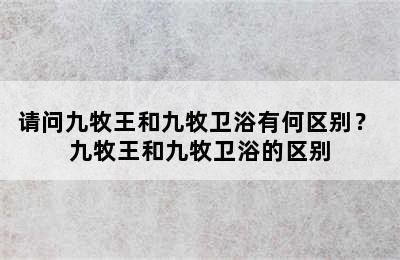 请问九牧王和九牧卫浴有何区别？
九牧王和九牧卫浴的区别